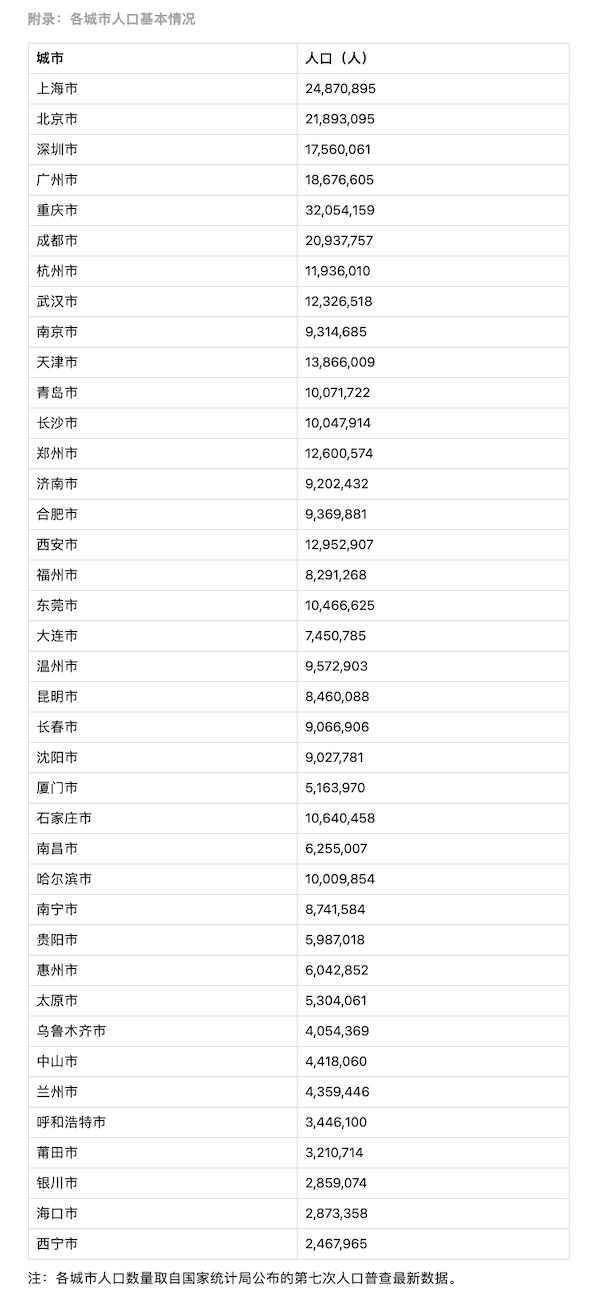 附录：各城市人口基本情况

| 城市 | 人口（人） |
|---|---|
| 上海市 | 24,870,895 |
| 北京市 | 21,893,095 |
| 深圳市 | 17,560,061 |
| 广州市 | 18,676,605 |
| 重庆市 | 32,054,159 |
| 成都市 | 20,937,757 |
| 杭州市 | 11,936,010 |
| 武汉市 | 12,326,518 |
| 南京市 | 9,314,685 |
| 天津市 | 13,866,009 |
| 青岛市 | 10,071,722 |
| 长沙市 | 10,047,914 |
| 郑州市 | 12,600,574 |
| 济南市 | 9,202,432 |
| 合肥市 | 9,369,881 |
| 西安市 | 12,952,907 |
| 福州市 | 8,291,268 |
| 东莞市 | 10,466,625 |
| 大连市 | 7,450,785 |
| 温州市 | 9,572,903 |
| 昆明市 | 8,460,088 |
| 长春市 | 9,066,906 |
| 沈阳市 | 9,027,781 |
| 厦门市 | 5,163,970 |
| 石家庄市 | 10,640,458 |
| 南昌市 | 6,255,007 |
| 哈尔滨市 | 10,009,854 |
| 南宁市 | 8,741,584 |
| 贵阳市 | 5,987,018 |
| 惠州市 | 6,042,852 |
| 太原市 | 5,304,061 |
| 乌鲁木齐市 | 4,054,369 |
| 中山市 | 4,418,060 |
| 兰州市 | 4,359,446 |
| 呼和浩特市 | 3,446,100 |
| 莆田市 | 3,210,714 |
| 银川市 | 2,859,074 |
| 海口市 | 2,873,358 |
| 西宁市 | 2,467,965 |

注：各城市人口数量取自国家统计局公布的第七次人口普查最新数据。